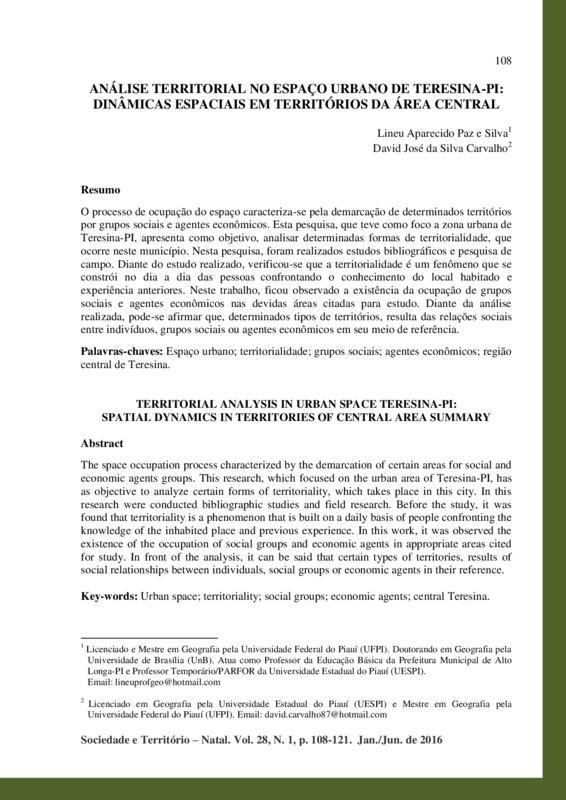 108

ANÁLISE TERRITORIAL NO ESPAÇO URBANO DE TERESINA-PI: DINÂMICAS ESPACIAIS EM TERRITÓRIOS DA ÁREA CENTRAL

Lineu Aparecido Paz e Silva$^1$
David José da Silva Carvalho$^2$

Resumo

O processo de ocupação do espaço caracteriza-se pela demarcação de determinados territórios por grupos sociais e agentes econômicos. Esta pesquisa, que teve como foco a zona urbana de Teresina-PI, apresenta como objetivo, analisar determinadas formas de territorialidade, que ocorre neste município. Nesta pesquisa, foram realizados estudos bibliográficos e pesquisa de campo. Diante do estudo realizado, verificou-se que a territorialidade é um fenômeno que se constrói no dia a dia das pessoas confrontando o conhecimento do local habitado e experiência anteriores. Neste trabalho, ficou observado a existência da ocupação de grupos sociais e agentes econômicos nas devidas áreas citadas para estudo. Diante da análise realizada, pode-se afirmar que, determinados tipos de territórios, resulta das relações sociais entre indivíduos, grupos sociais ou agentes econômicos em seu meio de referência.

Palavras-chaves: Espaço urbano; territorialidade; grupos sociais; agentes econômicos; região central de Teresina.

TERRITORIAL ANALYSIS IN URBAN SPACE TERESINA-PI: SPATIAL DYNAMICS IN TERRITORIES OF CENTRAL AREA SUMMARY

Abstract

The space occupation process characterized by the demarcation of certain areas for social and economic agents groups. This research, which focused on the urban area of Teresina-PI, has as objective to analyze certain forms of territoriality, which takes place in this city. In this research were conducted bibliographic studies and field research. Before the study, it was found that territoriality is a phenomenon that is built on a daily basis of people confronting the knowledge of the inhabited place and previous experience. In this work, it was observed the existence of the occupation of social groups and economic agents in appropriate areas cited for study. In front of the analysis, it can be said that certain types of territories, results of social relationships between individuals, social groups or economic agents in their reference.

Key-words: Urban space; territoriality; social groups; economic agents; central Teresina.

$^1$ Licenciado e Mestre em Geografia pela Universidade Federal do Piauí (UFPI). Doutorando em Geografia pela Universidade de Brasília (UnB). Atua como Professor da Educação Básica da Prefeitura Municipal de Alto Longa-PI e Professor Temporário/PARFOR da Universidade Estadual do Piauí (UESPI). Email: lineuprofgeo@hotmail.com

$^2$ Licenciado em Geografia pela Universidade Estadual do Piauí (UESPI) e Mestre em Geografia pela Universidade Federal do Piauí (UFPI). Email: david.carvalho87@hotmail.com

Sociedade e Território – Natal. Vol. 28, N. 1, p. 108-121. Jan./Jun. de 2016